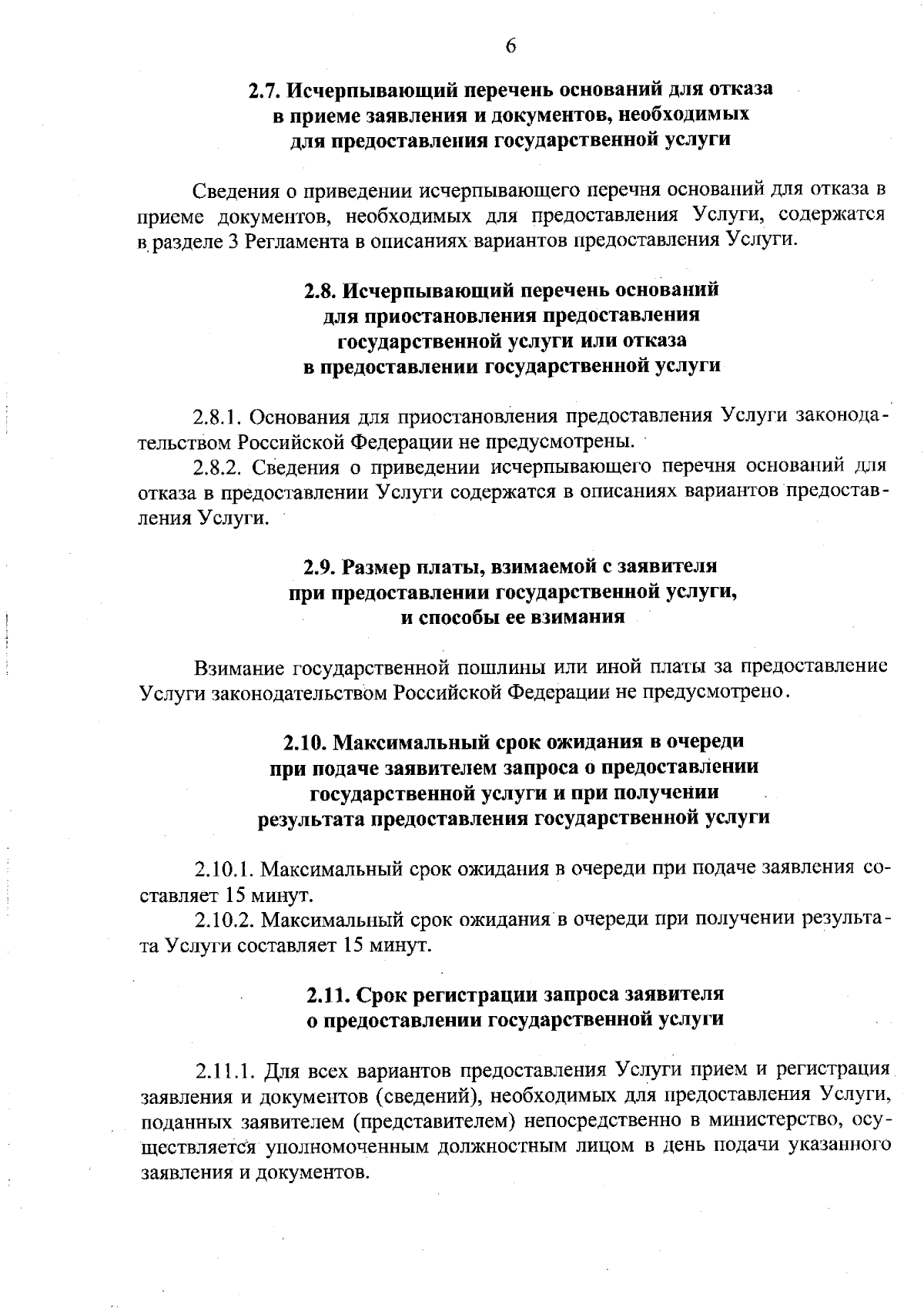 6

2.7. Исчерпывающий перечень оснований для отказа в приеме заявления и документов, необходимых для предоставления государственной услуги

Сведения о приведении исчерпывающего перечня оснований для отказа в приеме документов, необходимых для предоставления Услуги, содержатся в разделе 3 Регламента в описаниях вариантов предоставления Услуги.

2.8. Исчерпывающий перечень оснований для приостановления предоставления государственной услуги или отказа в предоставлении государственной услуги

2.8.1. Основания для приостановления предоставления Услуги законодательством Российской Федерации не предусмотрены.

2.8.2. Сведения о приведении исчерпывающего перечня оснований для отказа в предоставлении Услуги содержатся в описаниях вариантов предоставления Услуги.

2.9. Размер платы, взимаемой с заявителя при предоставлении государственной услуги, и способы ее взимания

Взимание государственной пошлины или иной платы за предоставление Услуги законодательством Российской Федерации не предусмотрено.

2.10. Максимальный срок ожидания в очереди при подаче заявителем запроса о предоставлении государственной услуги и при получении результата предоставления государственной услуги

2.10.1. Максимальный срок ожидания в очереди при подаче заявления составляет 15 минут.

2.10.2. Максимальный срок ожидания в очереди при получении результата Услуги составляет 15 минут.

2.11. Срок регистрации запроса заявителя о предоставлении государственной услуги

2.11.1. Для всех вариантов предоставления Услуги прием и регистрация заявления и документов (сведений), необходимых для предоставления Услуги, поданных заявителем (представителем) непосредственно в министерство, осуществляется уполномоченным должностным лицом в день подачи указанного заявления и документов.